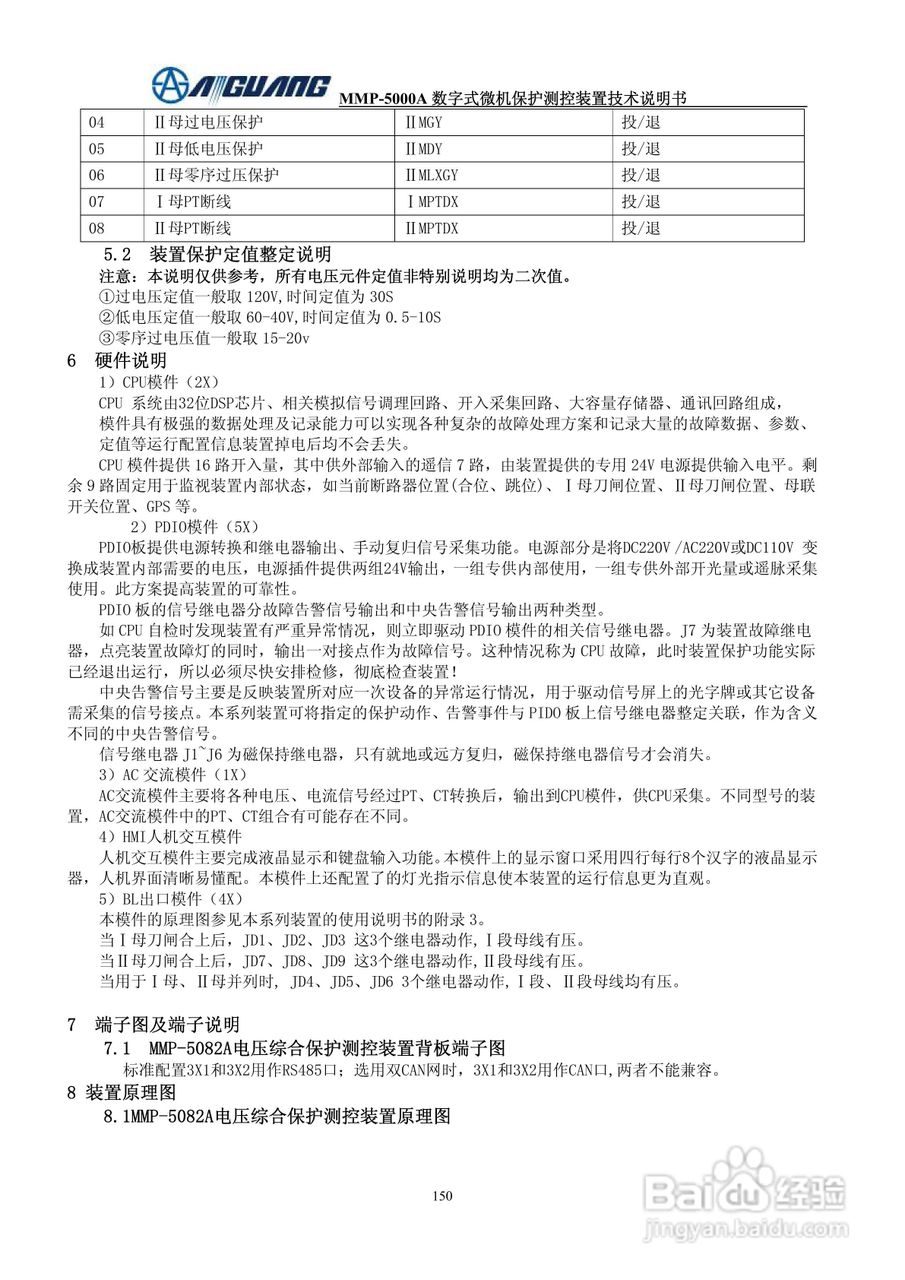 AIGUANG MMP-5000A 数字式微机保护测控装置技术说明书

| 04 | Ⅱ母过电压保护 | ⅡMGY | 投/退 |
|---|---|---|---|
| 05 | Ⅱ母低电压保护 | ⅡMDY | 投/退 |
| 06 | Ⅱ母零序过压保护 | ⅡMLXGY | 投/退 |
| 07 | Ⅰ母PT断线 | ⅠMPTDX | 投/退 |
| 08 | Ⅱ母PT断线 | ⅡMPTDX | 投/退 |

5.2 装置保护定值整定说明
注意：本说明仅供参考，所有电压元件定值非特别说明均为二次值。
①过电压定值一般取 120V,时间定值为 30S
②低电压定值一般取 60-40V,时间定值为 0.5-10S
③零序过电压值一般取 15-20v
6 硬件说明
1）CPU模件（2X）
CPU 系统由32位DSP芯片、相关模拟信号调理回路、开入采集回路、大容量存储器、通讯回路组成，模件具有极强的数据处理及记录能力可以实现各种复杂的故障处理方案和记录大量的故障数据、参数、定值等运行配置信息装置掉电后均不会丢失。
CPU 模件提供 16 路开入量，其中供外部输入的遥信 7 路，由装置提供的专用 24V 电源提供输入电平。剩余 9 路固定用于监视装置内部状态，如当前断路器位置(合位、跳位)、Ⅰ母刀闸位置、Ⅱ母刀闸位置、母联开关位置、GPS 等。
2）PDIO模件（5X）
PDIO板提供电源转换和继电器输出、手动复归信号采集功能。电源部分是将DC220V /AC220V或DC110V 变换成装置内部需要的电压，电源插件提供两组24V输出，一组专供内部使用，一组专供外部开光量或遥脉采集使用。此方案提高装置的可靠性。
PDIO 板的信号继电器分故障告警信号输出和中央告警信号输出两种类型。
如 CPU 自检时发现装置有严重异常情况，则立即驱动 PDIO 模件的相关信号继电器。J7 为装置故障继电器，点亮装置故障灯的同时，输出一对接点作为故障信号。这种情况称为 CPU 故障，此时装置保护功能实际已经退出运行，所以必须尽快安排检修，彻底检查装置!
中央告警信号主要是反映装置所对应一次设备的异常运行情况，用于驱动信号屏上的光字牌或其它设备需采集的信号接点。本系列装置可将指定的保护动作、告警事件与 PIDO 板上信号继电器整定关联，作为含义不同的中央告警信号。
信号继电器 J1~J6 为磁保持继电器，只有就地或远方复归，磁保持继电器信号才会消失。
3）AC 交流模件（1X）
AC交流模件主要将各种电压、电流信号经过PT、CT转换后，输出到CPU模件，供CPU采集。不同型号的装置,AC交流模件中的PT、CT组合有可能存在不同。
4）HMI人机交互模件
人机交互模件主要完成液晶显示和键盘输入功能。本模件上的显示窗口采用四行每行8个汉字的液晶显示器，人机界面清晰易懂配。本模件上还配置了的灯光指示信息使本装置的运行信息更为直观。
5）BL出口模件（4X）
本模件的原理图参见本系列装置的使用说明书的附录 3。
当Ⅰ母刀闸合上后，JD1、JD2、JD3 这3个继电器动作，Ⅰ段母线有压。
当Ⅱ母刀闸合上后，JD7、JD8、JD9 这3个继电器动作，Ⅱ段母线有压。
当用于Ⅰ母、Ⅱ母并列时, JD4、JD5、JD6 3个继电器动作，Ⅰ段、Ⅱ段母线均有压。

7 端子图及端子说明
7.1 MMP-5082A电压综合保护测控装置背板端子图
标准配置3X1和3X2用作RS485口；选用双CAN网时，3X1和3X2用作CAN口,两者不能兼容。
8 装置原理图
8.1MMP-5082A电压综合保护测控装置原理图

150

Baidu经验 jingyan.baidu.com